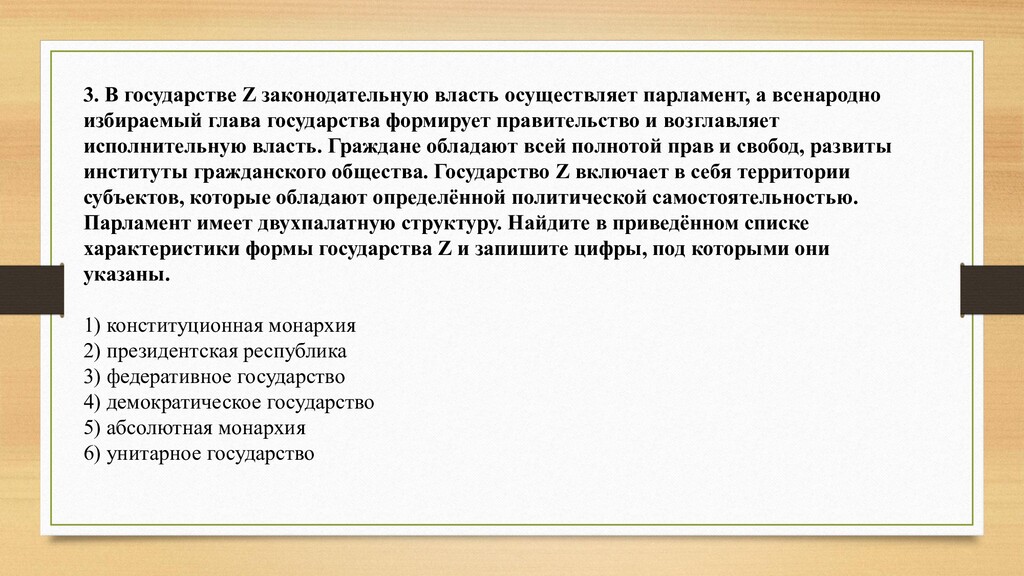 3. В государстве Z законодательную власть осуществляет парламент, а всенародно избираемый глава государства формирует правительство и возглавляет исполнительную власть. Граждане обладают всей полнотой прав и свобод, развиты институты гражданского общества. Государство Z включает в себя территории субъектов, которые обладают определённой политической самостоятельностью. Парламент имеет двухпалатную структуру. Найдите в приведённом списке характеристики формы государства Z и запишите цифры, под которыми они указаны.

1) конституционная монархия
2) президентская республика
3) федеративное государство
4) демократическое государство
5) абсолютная монархия
6) унитарное государство